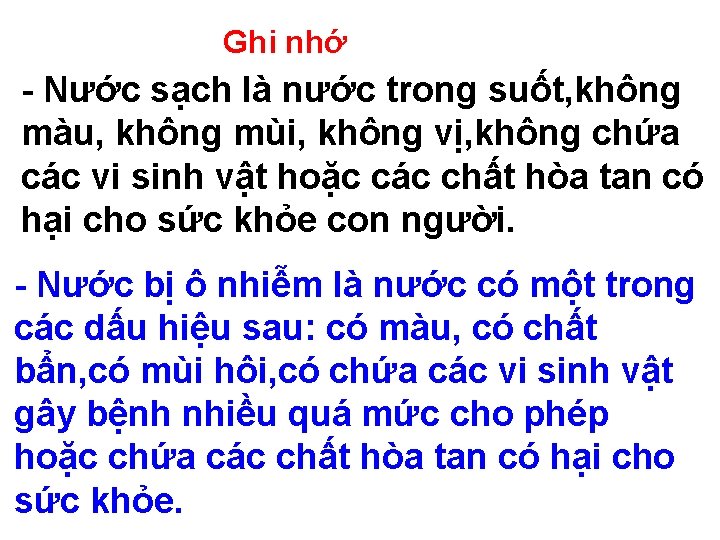 Ghi nhớ

- Nước sạch là nước trong suốt,không màu, không mùi, không vị,không chứa các vi sinh vật hoặc các chất hòa tan có hại cho sức khỏe con người.

- Nước bị ô nhiễm là nước có một trong các dấu hiệu sau: có màu, có chất bẩn,có mùi hôi,có chứa các vi sinh vật gây bệnh nhiều quá mức cho phép hoặc chứa các chất hòa tan có hại cho sức khỏe.